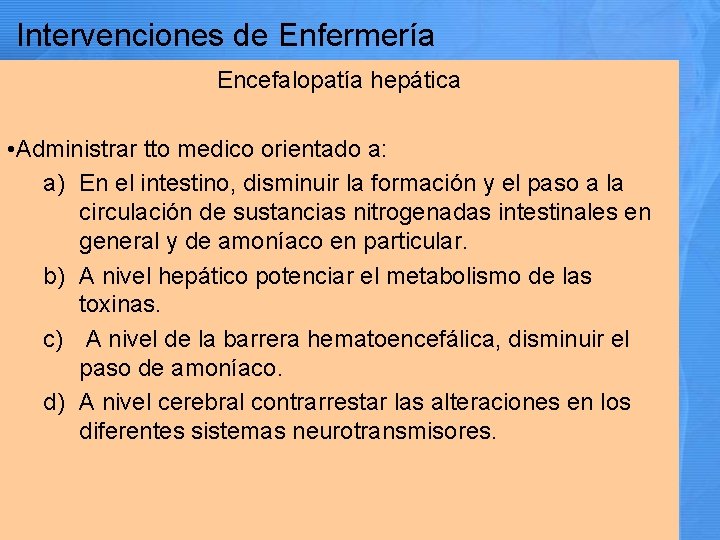 Intervenciones de Enfermería

Encefalopatía hepática

•Administrar tto medico orientado a:

a) En el intestino, disminuir la formación y el paso a la circulación de sustancias nitrogenadas intestinales en general y de amoníaco en particular.

b) A nivel hepático potenciar el metabolismo de las toxinas.

c) A nivel de la barrera hematoencefálica, disminuir el paso de amoníaco.

d) A nivel cerebral contrarrestar las alteraciones en los diferentes sistemas neurotransmisores.